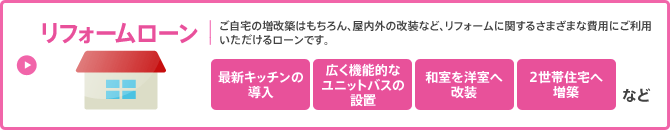 リフォームローン

ご自宅の増改築はもちろん、屋内外の改装など、リフォームに関するさまざまな費用にご利用いただけるローンです。

最新キッチンの導入

広く機能的なユニットバスの設置

和室を洋室へ改装

2世帯住宅へ増築

など